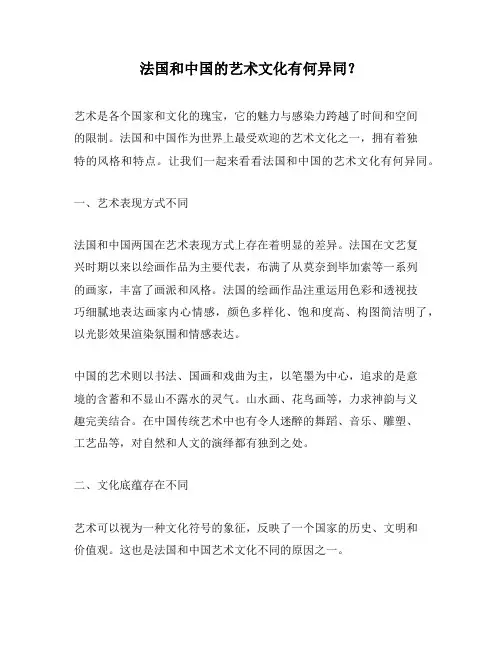 法国和中国的艺术文化有何异同？

艺术是各个国家和文化的瑰宝，它的魅力与感染力跨越了时间和空间的限制。法国和中国作为世界上最受欢迎的艺术文化之一，拥有着独特的风格和特点。让我们一起来看看法国和中国的艺术文化有何异同。

一、艺术表现方式不同

法国和中国两国在艺术表现方式上存在着明显的差异。法国在文艺复兴时期以来以绘画作品为主要代表，布满了从莫奈到毕加索等一系列的画家，丰富了画派和风格。法国的绘画作品注重运用色彩和透视技巧细腻地表达画家内心情感，颜色多样化、饱和度高、构图简洁明了，以光影效果渲染氛围和情感表达。

中国的艺术则以书法、国画和戏曲为主，以笔墨为中心，追求的是意境的含蓄和不显山不露水的灵气。山水画、花鸟画等，力求神韵与义趣完美结合。在中国传统艺术中也有令人迷醉的舞蹈、音乐、雕塑、工艺品等，对自然和人文的演绎都有独到之处。

二、文化底蕴存在不同

艺术可以视为一种文化符号的象征，反映了一个国家的历史、文明和价值观。这也是法国和中国艺术文化不同的原因之一。